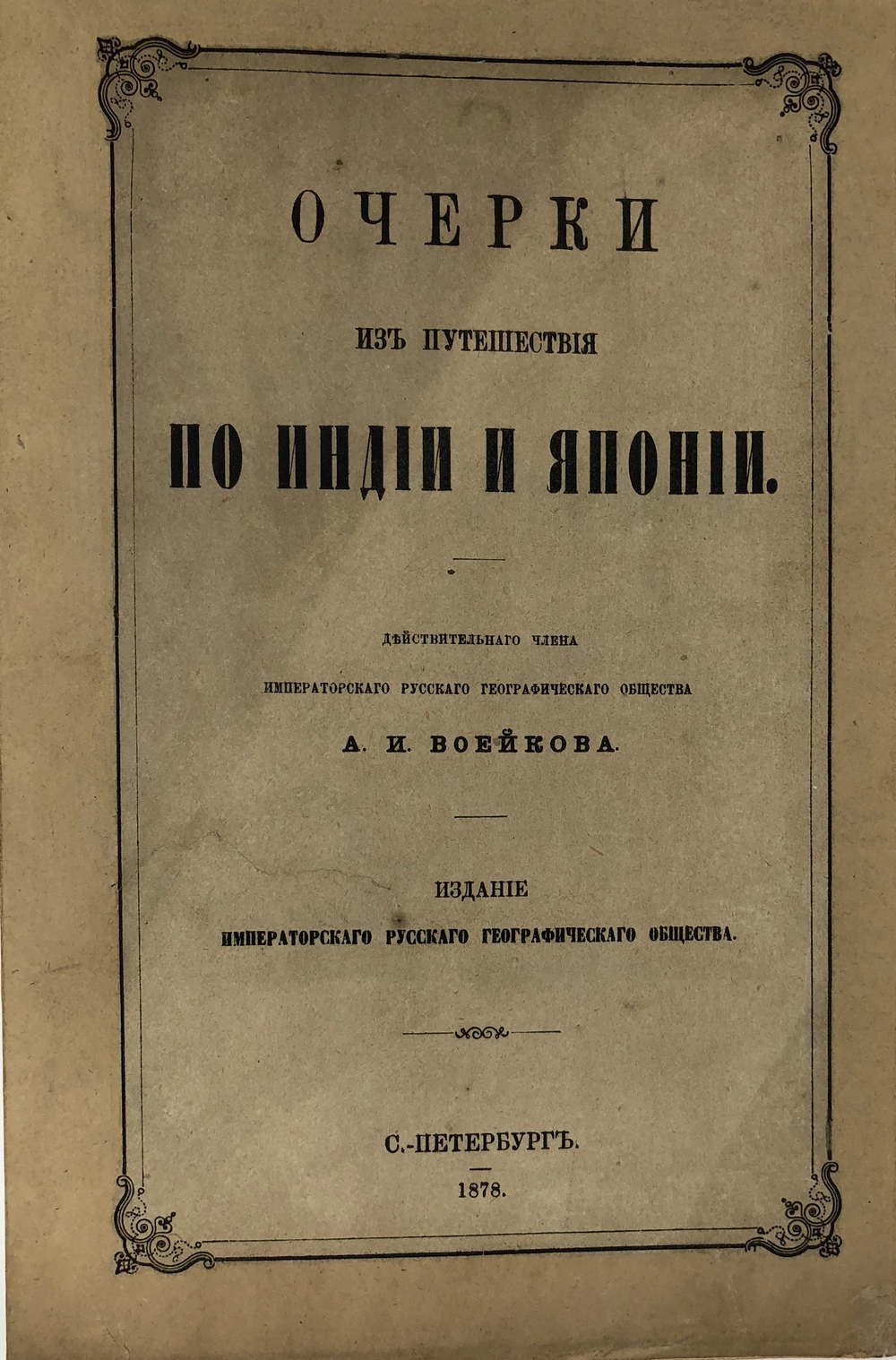 ОЧЕРКИ

ИЗЪ ПУТЕШЕСТВІЯ

ПО ИНДІИ И ЯПОНІИ.

ДѢЙСТВИТЕЛЬНАГО ЧЛЕНА

ИМПЕРАТОРСКАГО РУССКАГО ГЕОГРАФИЧЕСКАГО ОБЩЕСТВА

А. И. ВОЕЙКОВА.

ИЗДАНІЕ

ИМПЕРАТОРСКАГО РУССКАГО ГЕОГРАФИЧЕСКАГО ОБЩЕСТВА.

С.-ПЕТЕРБУРГЪ.

1878.